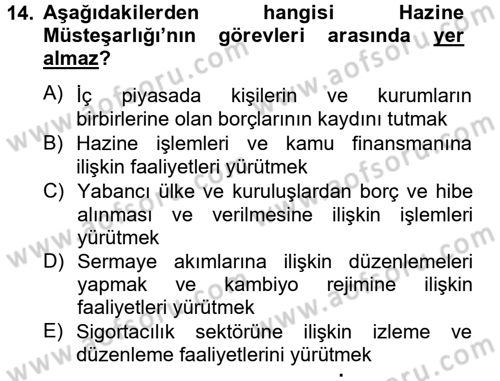 14. Aşağıdakilerden hangisi Hazine Müsteşarlığı'nın görevleri arasında yer almaz?

A) İç piyasada kişilerin ve kurumların birbirlerine olan borçlarının kaydını tutmak
B) Hazine işlemleri ve kamu finansmanına ilişkin faaliyetleri yürütmek
C) Yabancı ülke ve kuruluşlardan borç ve hibe alınması ve verilmesine ilişkin işlemleri yürütmek
D) Sermaye akımlarına ilişkin düzenlemeleri yapmak ve kambiyo rejimine ilişkin faaliyetleri yürütmek
E) Sigortacılık sektörüne ilişkin izleme ve düzenleme faaliyetlerini yürütmek

www.aofsoru.com